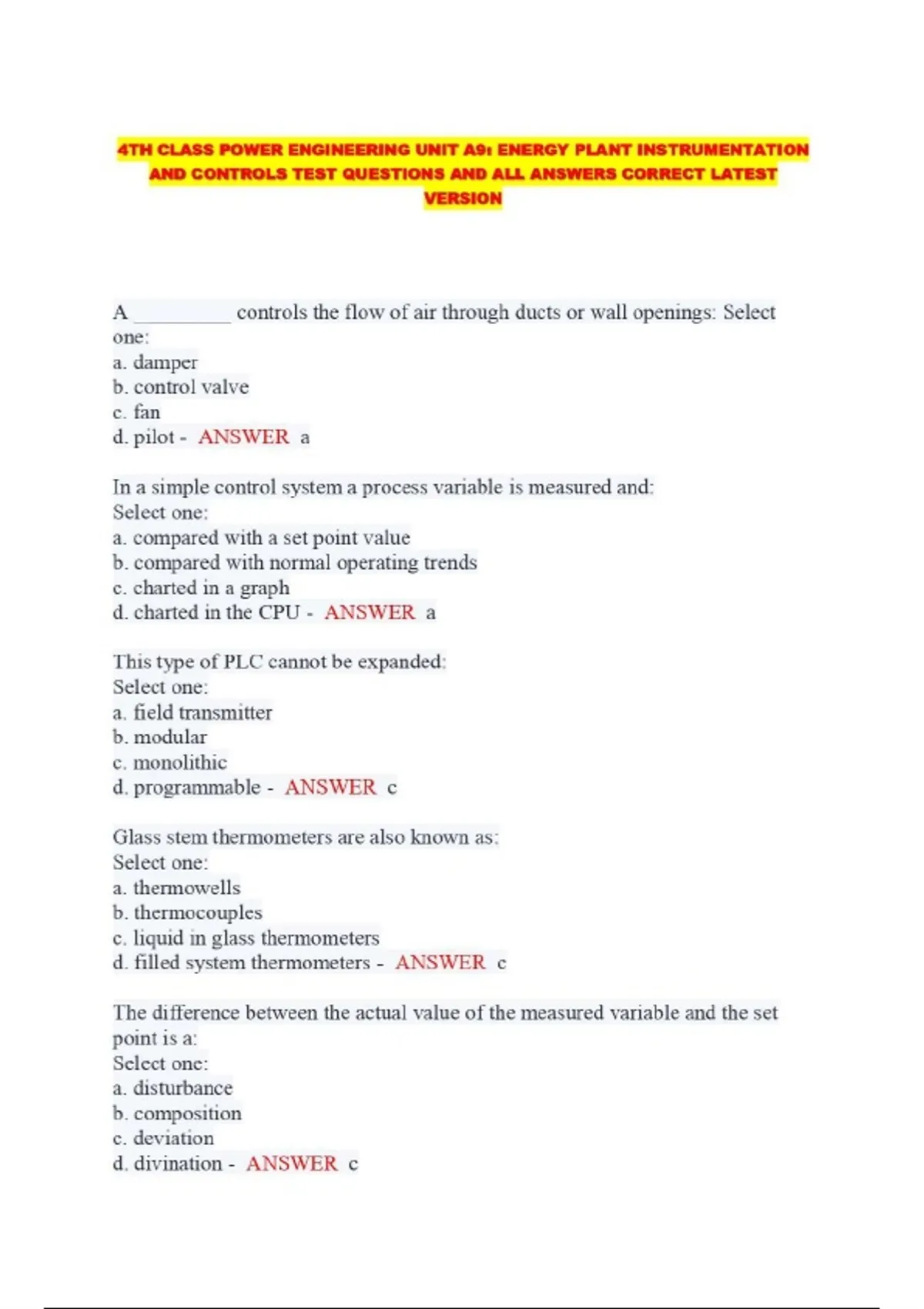 4TH CLASS POWER ENGINEERING UNIT A9: ENERGY PLANT INSTRUMENTATION AND CONTROLS TEST QUESTIONS AND ALL ANSWERS CORRECT LATEST VERSION

A __________ controls the flow of air through ducts or wall openings: Select one:
a. damper
b. control valve
c. fan
d. pilot - ANSWER a

In a simple control system a process variable is measured and:
Select one:
a. compared with a set point value
b. compared with normal operating trends
c. charted in a graph
d. charted in the CPU - ANSWER a

This type of PLC cannot be expanded:
Select one:
a. field transmitter
b. modular
c. monolithic
d. programmable - ANSWER c

Glass stem thermometers are also known as:
Select one:
a. thermowells
b. thermocouples
c. liquid in glass thermometers
d. filled system thermometers - ANSWER c

The difference between the actual value of the measured variable and the set point is a:
Select one:
a. disturbance
b. composition
c. deviation
d. divination - ANSWER c